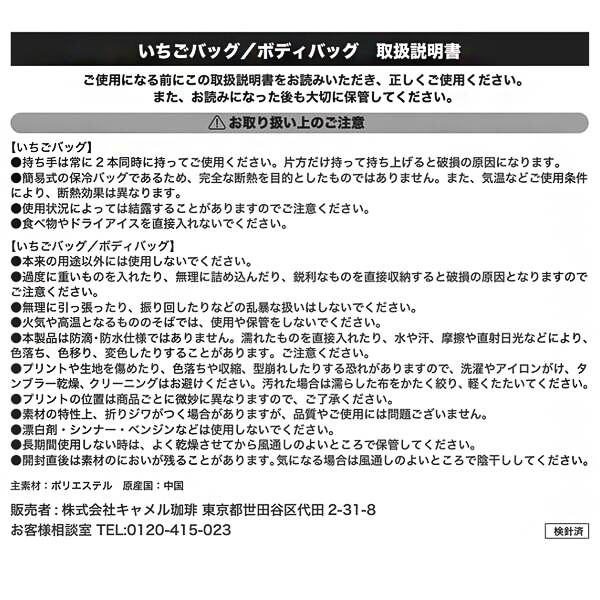 いちごバッグ／ボディバッグ　取扱説明書

ご使用になる前にこの取扱説明書をお読みいただき、正しくご使用ください。
また、お読みになった後も大切に保管してください。

⚠お取り扱い上のご注意

【いちごバッグ】
●持ち手は常に２本同時に持ってご使用ください。片方だけ持って持ち上げると破損の原因になります。
●簡易式の保冷バッグであるため、完全な断熱を目的としたものではありません。また、気温などご使用条件により、断熱効果は異なります。
●使用状況によっては結露することがありますのでご注意ください。
●食べ物やドライアイスを直接入れないでください。

【いちごバッグ／ボディバッグ】
●本来の用途以外には使用しないでください。
●過度に重いものを入れたり、無理に詰め込んだり、鋭利なものを直接収納すると破損の原因となりますのでご注意ください。
●無理に引っ張ったり、振り回したりなどの乱暴な扱いはしないでください。
●火気や高温となるもののそばでは、使用や保管をしないでください。
●本製品は防滴・防水仕様ではありません。濡れたものを直接入れたり、水や汗、摩擦や直射日光などにより、色落ち、色移り、変色したりすることがあります。ご注意ください。
●プリントや生地を傷めたり、色落ちや収縮、型崩れしたりする恐れがありますので、洗濯やアイロンがけ、タンブラー乾燥、クリーニングはお避けください。汚れた場合は濡らした布をかたく絞り、軽くたたいてください。
●プリントの位置は商品ごとに微妙に異なりますので、ご了承ください。
●素材の特性上、折りジワがつく場合がありますが、品質やご使用には問題ございません。
●漂白剤・シンナー・ベンジンなどは使用しないでください。
●長期間使用しない時は、よく乾燥させてから風通しのよいところで保管してください。
●開封直後は素材のにおいが残ることがあります。気になる場合は風通しのよいところで陰干ししてください。

主素材：ポリエステル　原産国：中国

販売者：株式会社キャメル珈琲 東京都世田谷区代田 2-31-8
お客様相談室 TEL:0120-415-023

検針済